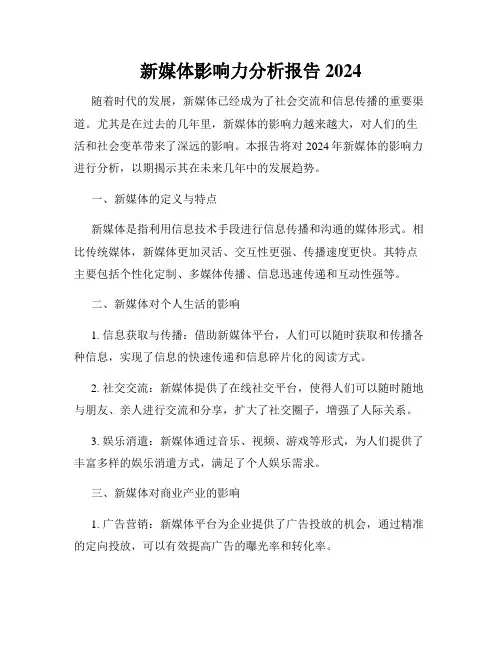 新媒体影响力分析报告 2024

随着时代的发展，新媒体已经成为了社会交流和信息传播的重要渠道。尤其是在过去的几年里，新媒体的影响力越来越大，对人们的生活和社会变革带来了深远的影响。本报告将对 2024 年新媒体的影响力进行分析，以期揭示其在未来几年中的发展趋势。

一、新媒体的定义与特点

新媒体是指利用信息技术手段进行信息传播和沟通的媒体形式。相比传统媒体，新媒体更加灵活、交互性更强、传播速度更快。其特点主要包括个性化定制、多媒体传播、信息迅速传递和互动性强等。

二、新媒体对个人生活的影响

1. 信息获取与传播：借助新媒体平台，人们可以随时获取和传播各种信息，实现了信息的快速传递和信息碎片化的阅读方式。

2. 社交交流：新媒体提供了在线社交平台，使得人们可以随时随地与朋友、亲人进行交流和分享，扩大了社交圈子，增强了人际关系。

3. 娱乐消遣：新媒体通过音乐、视频、游戏等形式，为人们提供了丰富多样的娱乐消遣方式，满足了个人娱乐需求。

三、新媒体对商业产业的影响

1. 广告营销：新媒体平台为企业提供了广告投放的机会，通过精准的定向投放，可以有效提高广告的曝光率和转化率。